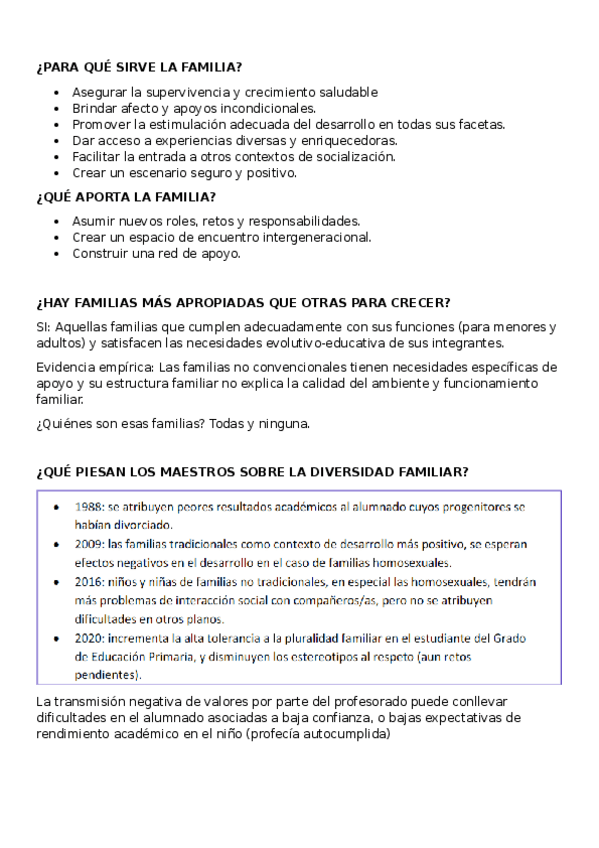 ¿PARA QUÉ SIRVE LA FAMILIA?

- Asegurar la supervivencia y crecimiento saludable
- Brindar afecto y apoyos incondicionales.
- Promover la estimulación adecuada del desarrollo en todas sus facetas.
- Dar acceso a experiencias diversas y enriquecedoras.
- Facilitar la entrada a otros contextos de socialización.
- Crear un escenario seguro y positivo.

¿QUÉ APORTA LA FAMILIA?

- Asumir nuevos roles, retos y responsabilidades.
- Crear un espacio de encuentro intergeneracional.
- Construir una red de apoyo.

¿HAY FAMILIAS MÁS APROPIADAS QUE OTRAS PARA CRECER?

SI: Aquellas familias que cumplen adecuadamente con sus funciones (para menores y adultos) y satisfacen las necesidades evolutivo-educativa de sus integrantes.

Evidencia empírica: Las familias no convencionales tienen necesidades específicas de apoyo y su estructura familiar no explica la calidad del ambiente y funcionamiento familiar.

¿Quiénes son esas familias? Todas y ninguna.

¿QUÉ PIESAN LOS MAESTROS SOBRE LA DIVERSIDAD FAMILIAR?

- 1988: se atribuyen peores resultados académicos al alumnado cuyos progenitores se habían divorciado.
- 2009: las familias tradicionales como contexto de desarrollo más positivo, se esperan efectos negativos en el desarrollo en el caso de familias homosexuales.
- 2016: niños y niñas de familias no tradicionales, en especial las homosexuales, tendrán más problemas de interacción social con compañeros/as, pero no se atribuyen dificultades en otros planos.
- 2020: incrementa la alta tolerancia a la pluralidad familiar en el estudiante del Grado de Educación Primaria, y disminuyen los estereotipos al respeto (aun retos pendientes).

La transmisión negativa de valores por parte del profesorado puede conllevar dificultades en el alumnado asociadas a baja confianza, o bajas expectativas de rendimiento académico en el niño (profecía autocumplida)